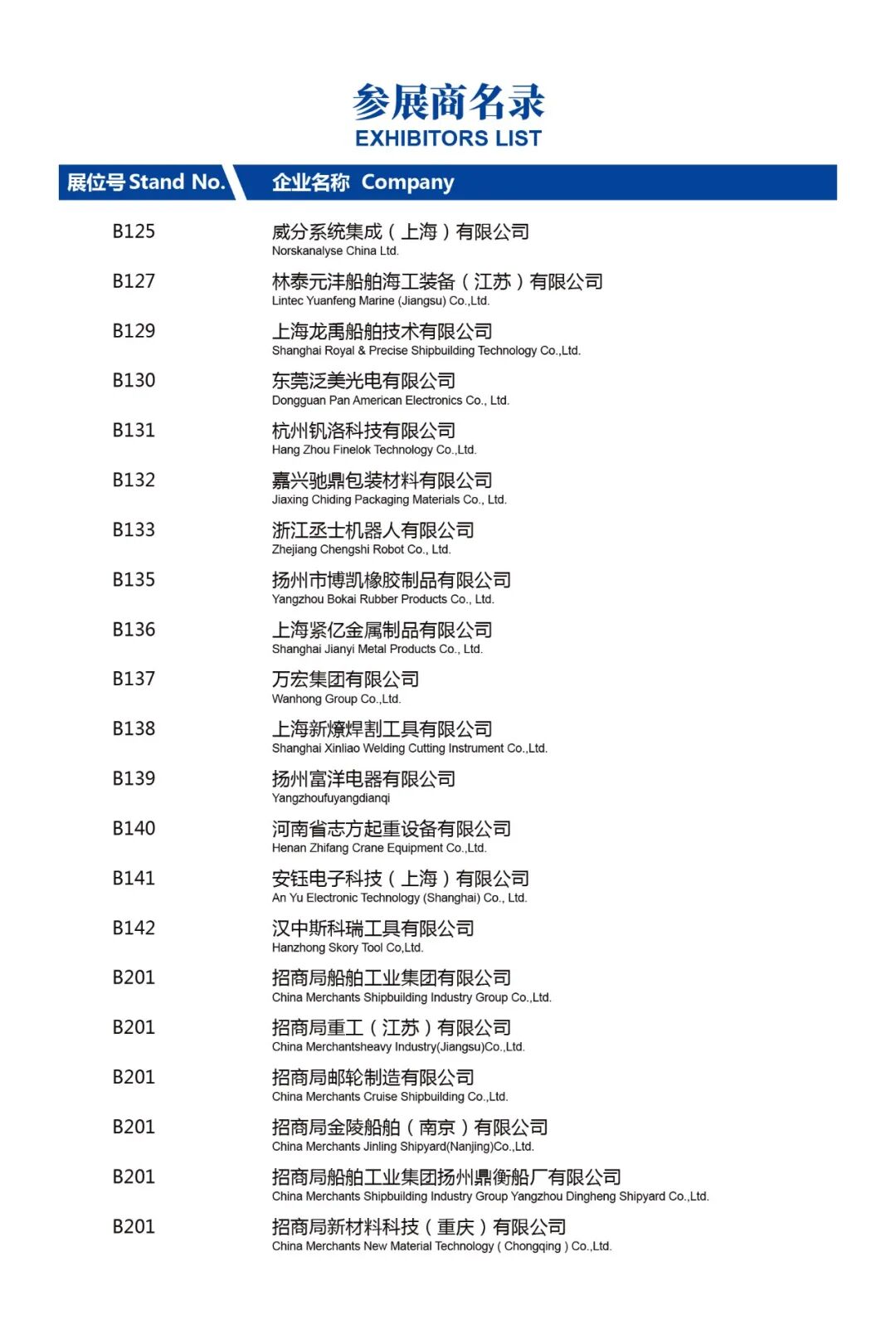 参展商名录
EXHIBITORS LIST

| 展位号 Stand No. | 企业名称 Company |
|---|---|
| B125 | 威分系统集成（上海）有限公司 Norskanalyse China Ltd. |
| B127 | 林泰元沣船舶海工装备（江苏）有限公司 Lintec Yuanfeng Marine (Jiangsu) Co.,Ltd. |
| B129 | 上海龙禹船舶技术有限公司 Shanghai Royal & Precise Shipbuilding Technology Co.,Ltd. |
| B130 | 东莞泛美光电有限公司 Dongguan Pan American Electronics Co., Ltd. |
| B131 | 杭州钒洛科技有限公司 Hang Zhou Finelok Technology Co.,Ltd. |
| B132 | 嘉兴驰鼎包装材料有限公司 Jiaxing Chiding Packaging Materials Co., Ltd. |
| B133 | 浙江丞士机器人有限公司 Zhejiang Chengshi Robot Co., Ltd. |
| B135 | 扬州市博凯橡胶制品有限公司 Yangzhou Bokai Rubber Products Co., Ltd. |
| B136 | 上海紧亿金属制品有限公司 Shanghai Jianyi Metal Products Co., Ltd. |
| B137 | 万宏集团有限公司 Wanhong Group Co.,Ltd. |
| B138 | 上海新燎焊割工具有限公司 Shanghai Xinliao Welding Cutting Instrument Co.,Ltd. |
| B139 | 扬州富洋电器有限公司 Yangzhoufuyangdianqi |
| B140 | 河南省志方起重设备有限公司 Henan Zhifang Crane Equipment Co.,Ltd. |
| B141 | 安钰电子科技（上海）有限公司 An Yu Electronic Technology (Shanghai) Co., Ltd. |
| B142 | 汉中斯科瑞工具有限公司 Hanzhong Skory Tool Co,Ltd. |
| B201 | 招商局船舶工业集团有限公司 China Merchants Shipbuilding Industry Group Co.,Ltd. |
| B201 | 招商局重工（江苏）有限公司 China Merchantsheavy Industry(Jiangsu)Co.,Ltd. |
| B201 | 招商局邮轮制造有限公司 China Merchants Cruise Shipbuilding Co.,Ltd. |
| B201 | 招商局金陵船舶（南京）有限公司 China Merchants Jinling Shipyard(Nanjing)Co.,Ltd. |
| B201 | 招商局船舶工业集团扬州鼎衡船厂有限公司 China Merchants Shipbuilding Industry Group Yangzhou Dingheng Shipyard Co.,Ltd. |
| B201 | 招商局新材料科技（重庆）有限公司 China Merchants New Material Technology ( Chongqing ) Co.,Ltd. |